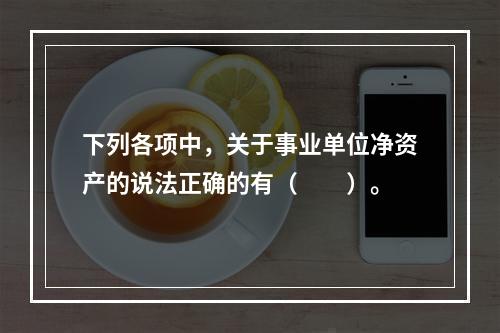 下列各项中，关于事业单位净资产的说法正确的有（　　）。